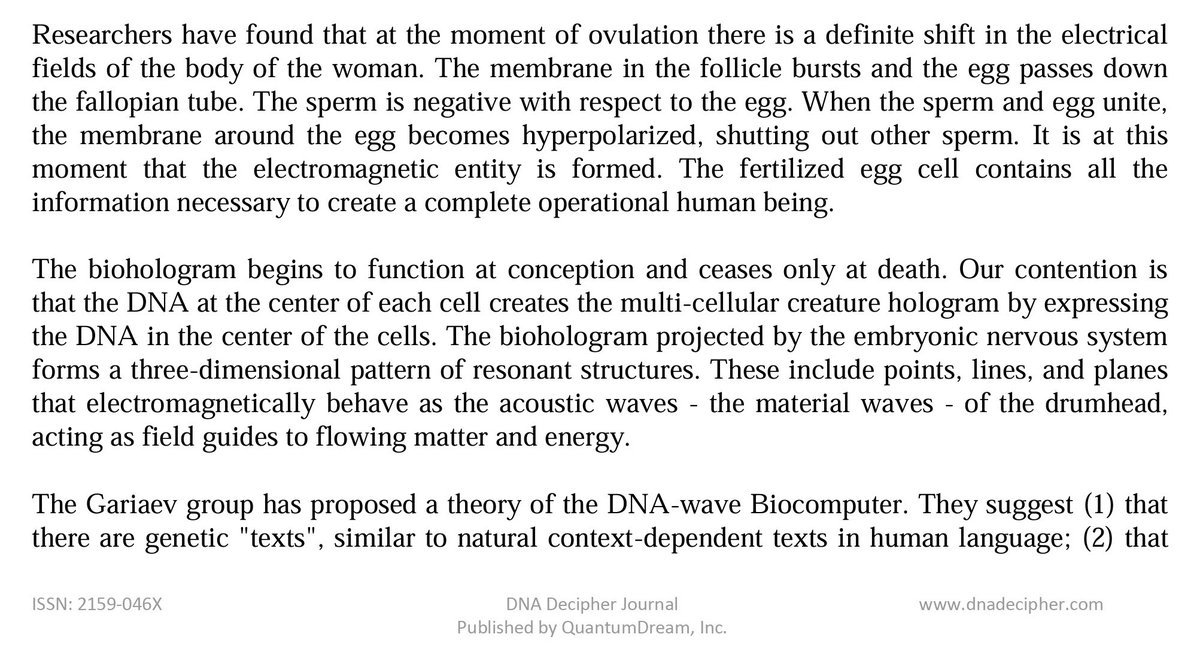 Researchers have found that at the moment of ovulation there is a definite shift in the electrical fields of the body of the woman. The membrane in the follicle bursts and the egg passes down the fallopian tube. The sperm is negative with respect to the egg. When the sperm and egg unite, the membrane around the egg becomes hyperpolarized, shutting out other sperm. It is at this moment that the electromagnetic entity is formed. The fertilized egg cell contains all the information necessary to create a complete operational human being.

The biohologram begins to function at conception and ceases only at death. Our contention is that the DNA at the center of each cell creates the multi-cellular creature hologram by expressing the DNA in the center of the cells. The biohologram projected by the embryonic nervous system forms a three-dimensional pattern of resonant structures. These include points, lines, and planes that electromagnetically behave as the acoustic waves - the material waves - of the drumhead, acting as field guides to flowing matter and energy.

The Gariaev group has proposed a theory of the DNA-wave Biocomputer. They suggest (1) that there are genetic "texts", similar to natural context-dependent texts in human language; (2) that

ISSN: 2159-046X

DNA Decipher Journal
Published by QuantumDream, Inc.

www.dnadecipher.com